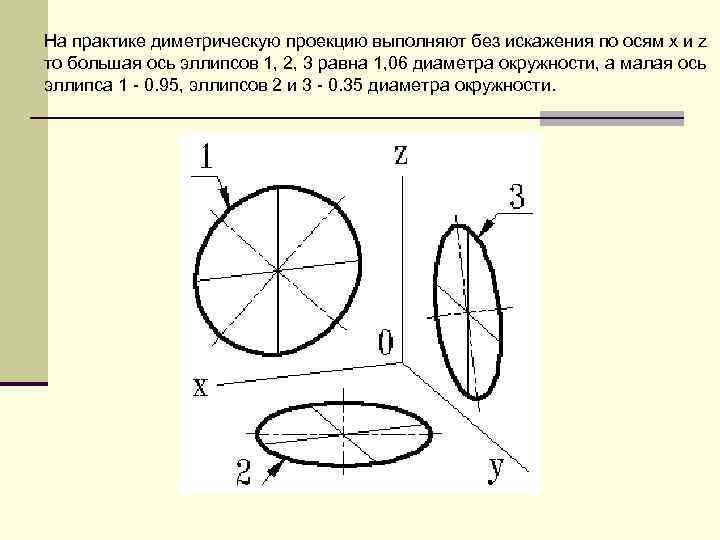 На практике диметрическую проекцию выполняют без искажения по осям x и z то большая ось эллипсов 1, 2, 3 равна 1,06 диаметра окружности, а малая ось эллипса 1 - 0.95, эллипсов 2 и 3 - 0.35 диаметра окружности.

1
z
3
0
x
2
y